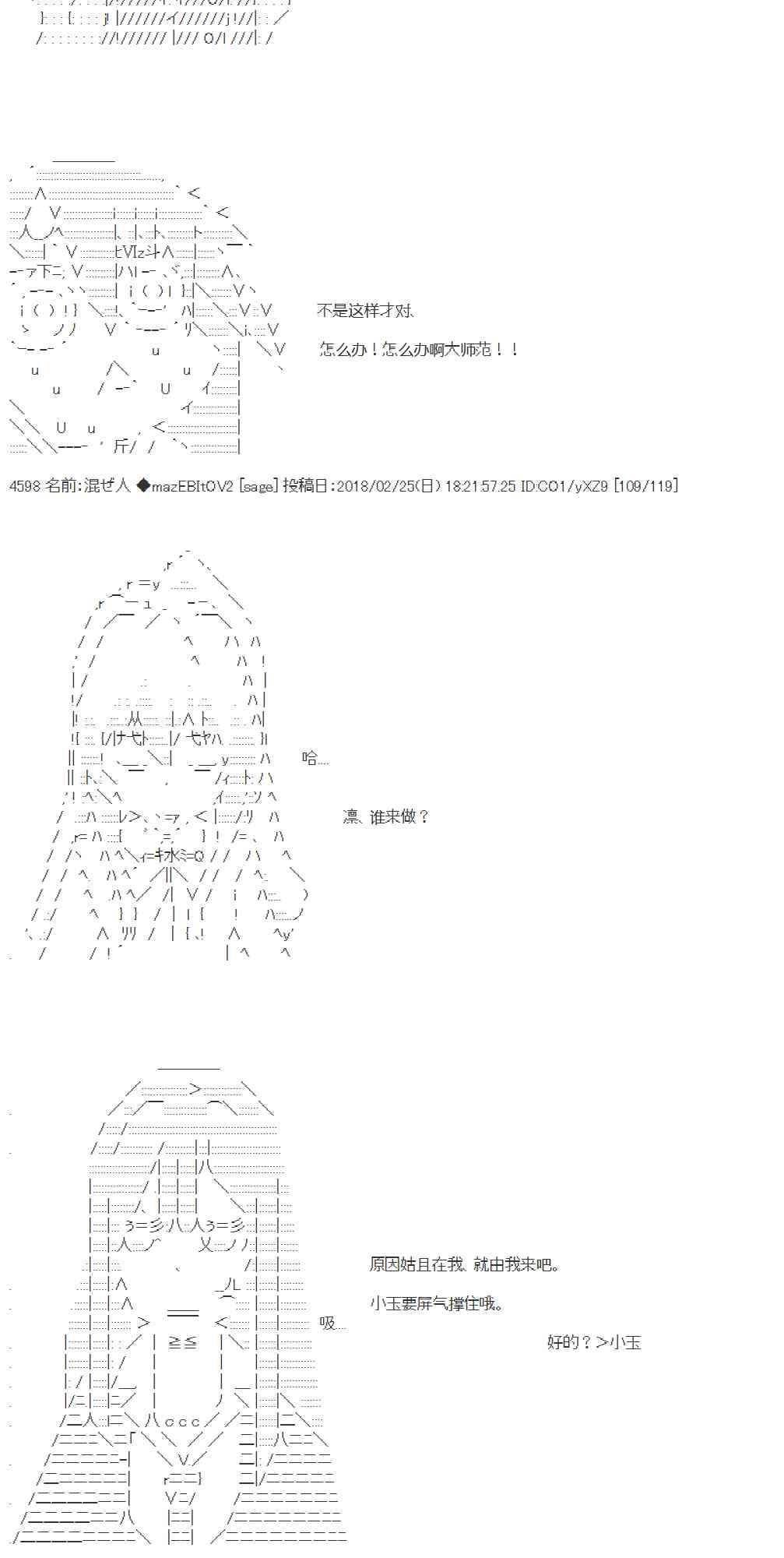 不是这样才对、

怎么办！怎么办啊大师范！！

4598 名前:混ぜ人 ◆mazEBItOV2 [sage] 投稿日:2018/02/25(日) 18:21:57.25 ID:CO1/yXZ9 [109/119]

哈…

凛、谁来做？

原因姑且在我、就由我来吧。

小玉要屏气撑住哦。

吸…

好的？>小玉